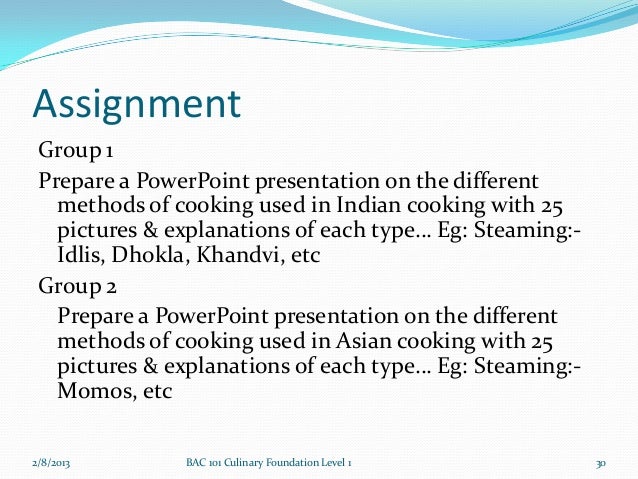 Assignment

Group 1

Prepare a PowerPoint presentation on the different methods of cooking used in Indian cooking with 25 pictures & explanations of each type… Eg: Steaming:- Idlis, Dhokla, Khandvi, etc

Group 2

Prepare a PowerPoint presentation on the different methods of cooking used in Asian cooking with 25 pictures & explanations of each type… Eg: Steaming:- Momos, etc

2/8/2013 BAC 101 Culinary Foundation Level 1 30